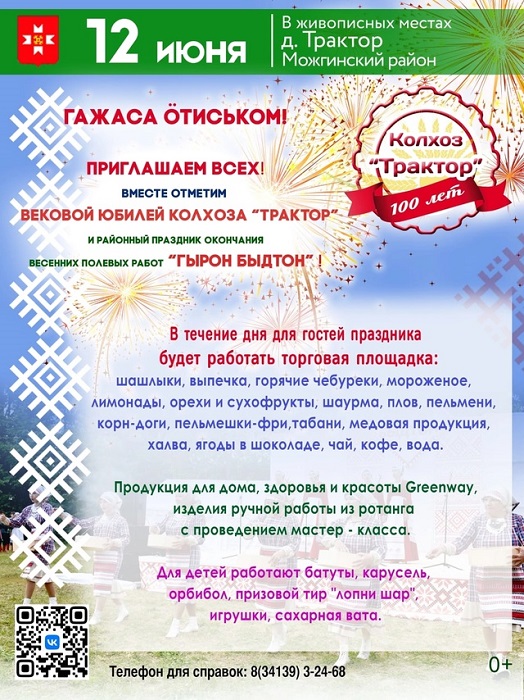 12 июня

В живописных местах
д. Трактор
Можгинский район

ГАЖАСА ӦТИСЬКОМ!

ПРИГЛАШАЕМ ВСЕХ!
ВМЕСТЕ ОТМЕТИМ
ВЕКОВОЙ ЮБИЛЕЙ КОЛХОЗА "ТРАКТОР"
И РАЙОННЫЙ ПРАЗДНИК ОКОНЧАНИЯ
ВЕСЕННИХ ПОЛЕВЫХ РАБОТ "ГЫРОН БЫДТОН" !

Колхоз
"Трактор"
100 лет

В течение дня для гостей праздника будет работать торговая площадка: шашлыки, выпечка, горячие чебуреки, мороженое, лимонады, орехи и сухофрукты, шаурма, плов, пельмени, корн-доги, пельмешки-фри,табани, медовая продукция, халва, ягоды в шоколаде, чай, кофе, вода.

Продукция для дома, здоровья и красоты Greenway, изделия ручной работы из ротанга с проведением мастер - класса.

Для детей работают батуты, карусель, орбибол, призовой тир "лопни шар", игрушки, сахарная вата.

Телефон для справок: 8(34139) 3-24-68

0+